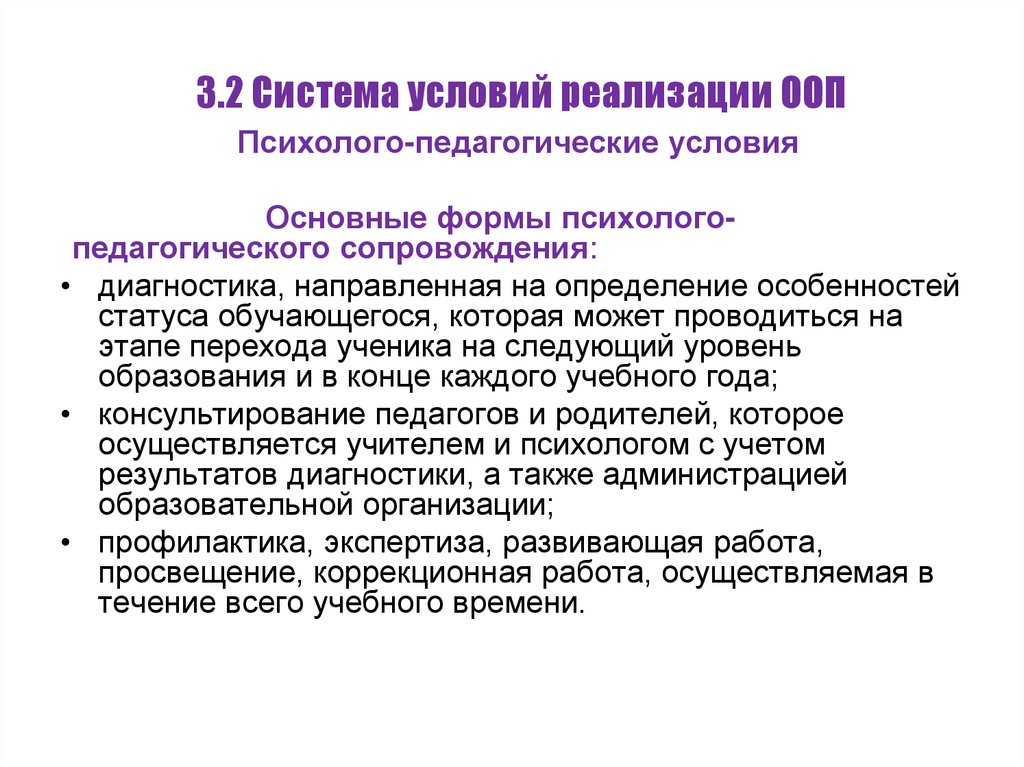 3.2 Система условий реализации ООП

Психолого-педагогические условия

Основные формы психолого-педагогического сопровождения:

• диагностика, направленная на определение особенностей статуса обучающегося, которая может проводиться на этапе перехода ученика на следующий уровень образования и в конце каждого учебного года;
• консультирование педагогов и родителей, которое осуществляется учителем и психологом с учетом результатов диагностики, а также администрацией образовательной организации;
• профилактика, экспертиза, развивающая работа, просвещение, коррекционная работа, осуществляемая в течение всего учебного времени.